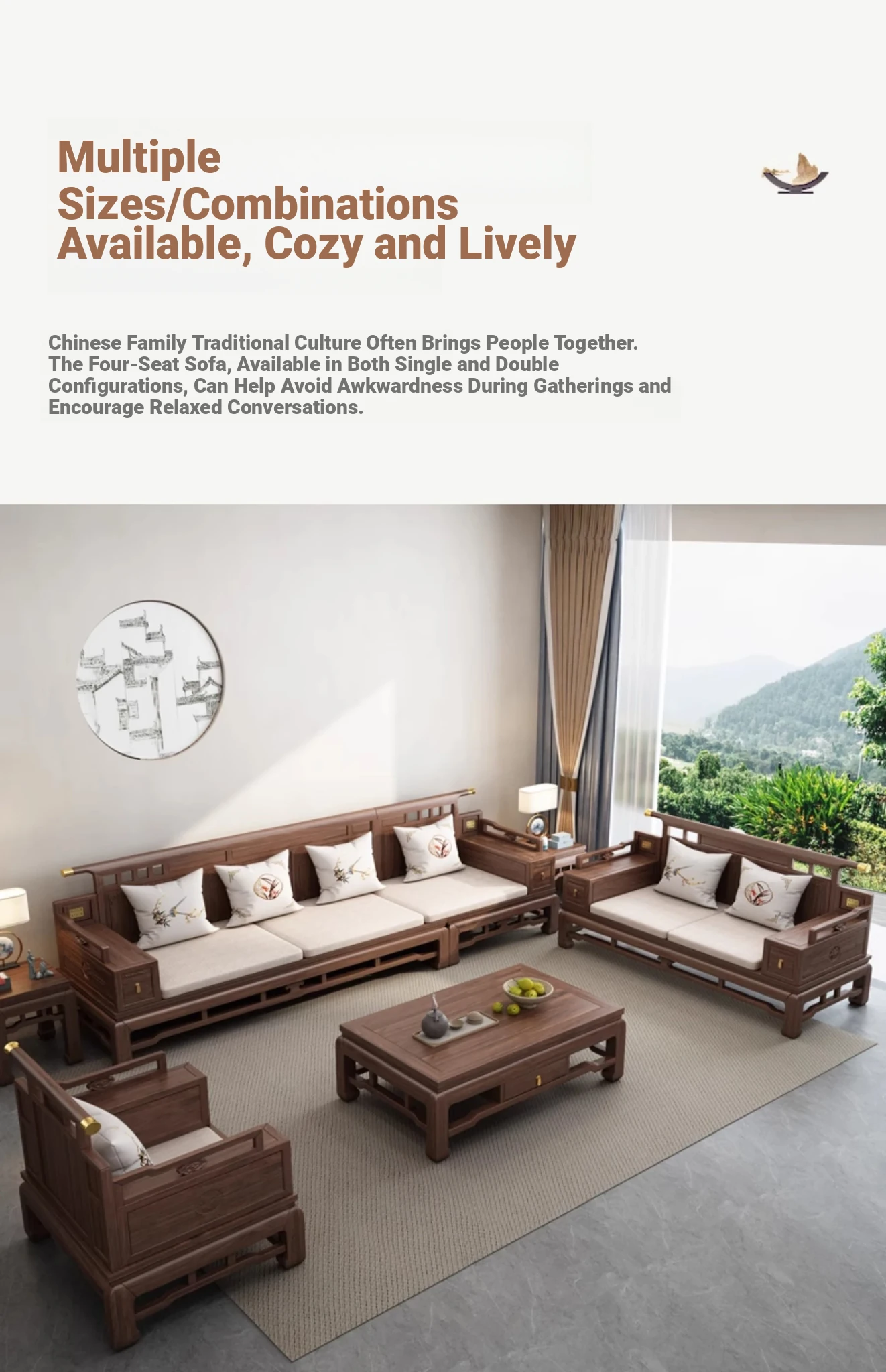 Multiple
Sizes/Combinations
Available, Cozy and Lively

Chinese Family Traditional Culture Often Brings People Together. The Four-Seat Sofa, Available in Both Single and Double Configurations, Can Help Avoid Awkwardness During Gatherings and Encourage Relaxed Conversations.